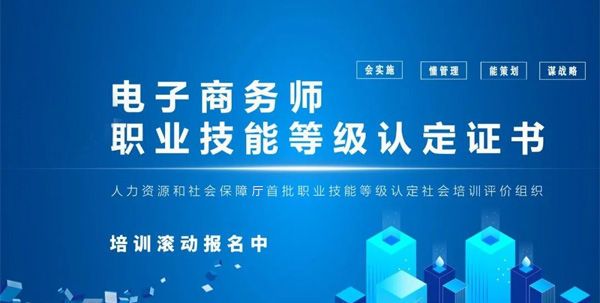 会实施　懂管理　能策划　谋战略

电子商务师
职业技能等级认定证书

人力资源和社会保障厅首批职业技能等级认定社会培训评价组织

培训滚动报名中